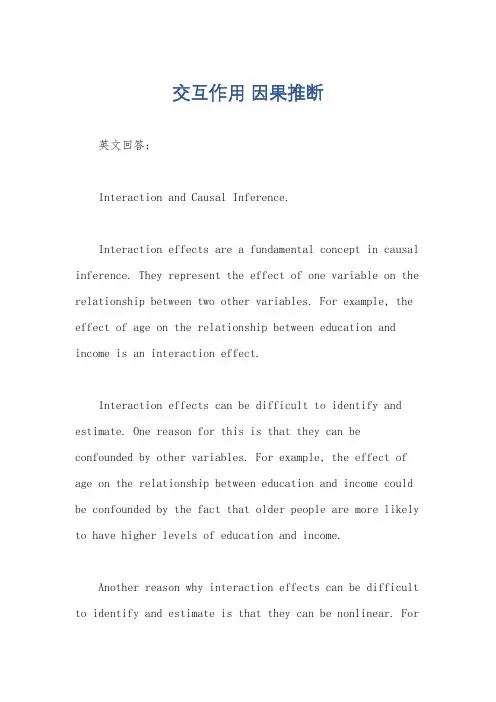 交互作用 因果推断

英文回答：

Interaction and Causal Inference.

Interaction effects are a fundamental concept in causal inference. They represent the effect of one variable on the relationship between two other variables. For example, the effect of age on the relationship between education and income is an interaction effect.

Interaction effects can be difficult to identify and estimate. One reason for this is that they can be confounded by other variables. For example, the effect of age on the relationship between education and income could be confounded by the fact that older people are more likely to have higher levels of education and income.

Another reason why interaction effects can be difficult to identify and estimate is that they can be nonlinear. For